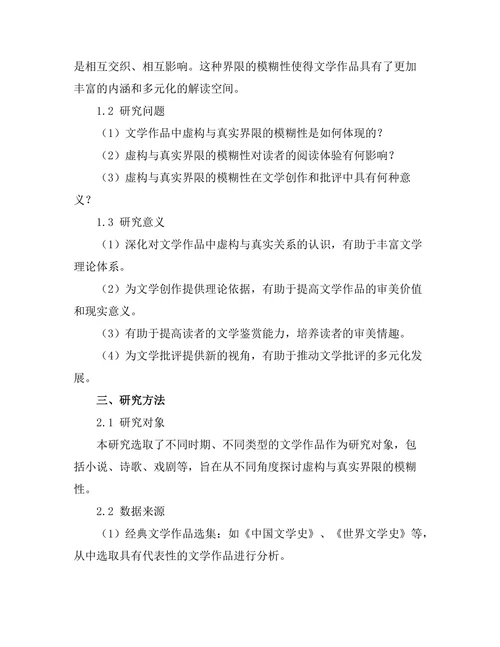 是相互交织、相互影响。这种界限的模糊性使得文学作品具有了更加丰富的内涵和多元化的解读空间。

1.2 研究问题

（1）文学作品中虚构与真实界限的模糊性是如何体现的？

（2）虚构与真实界限的模糊性对读者的阅读体验有何影响？

（3）虚构与真实界限的模糊性在文学创作和批评中具有何种意义？

1.3 研究意义

（1）深化对文学作品中虚构与真实关系的认识，有助于丰富文学理论体系。

（2）为文学创作提供理论依据，有助于提高文学作品的审美价值和现实意义。

（3）有助于提高读者的文学鉴赏能力，培养读者的审美情趣。

（4）为文学批评提供新的视角，有助于推动文学批评的多元化发展。

三、研究方法

2.1 研究对象

本研究选取了不同时期、不同类型的文学作品作为研究对象，包括小说、诗歌、戏剧等，旨在从不同角度探讨虚构与真实界限的模糊性。

2.2 数据来源

（1）经典文学作品选集：如《中国文学史》、《世界文学史》等，从中选取具有代表性的文学作品进行分析。